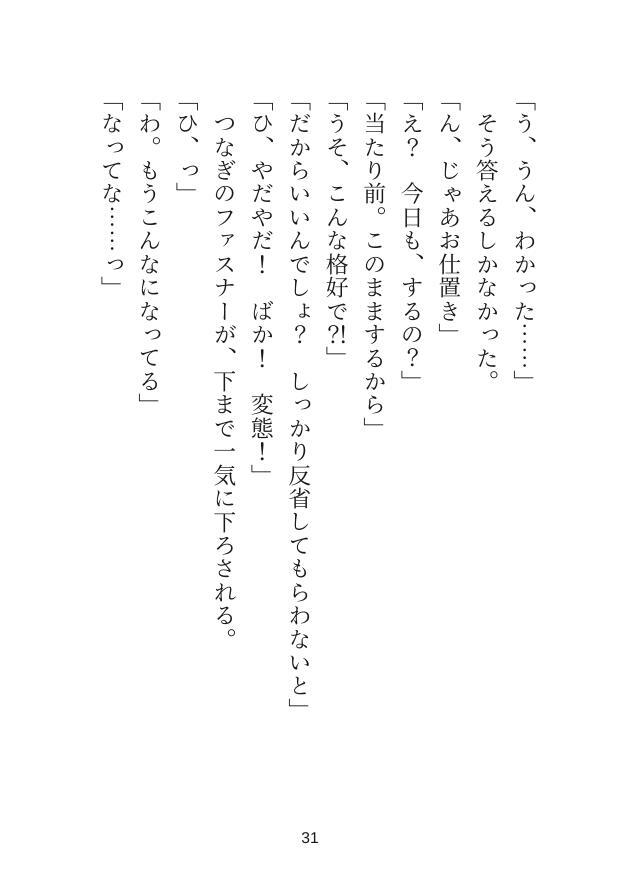 「う、うん、わかった……」

そう答えるしかなかった。

「ん、じゃあお仕置き」

「え？　今日も、するの？」

「当たり前。このままするから」

「うそ、こんな格好で?!」

「だからいいんでしょ？　しっかり反省してもらわないと」

「ひ、やだやだ！　ばか！　変態！」

つなぎのファスナーが、下まで一気に下ろされる。

「ひ、っ」

「わ。もうこんなになってる」

「なってな……っ」

31